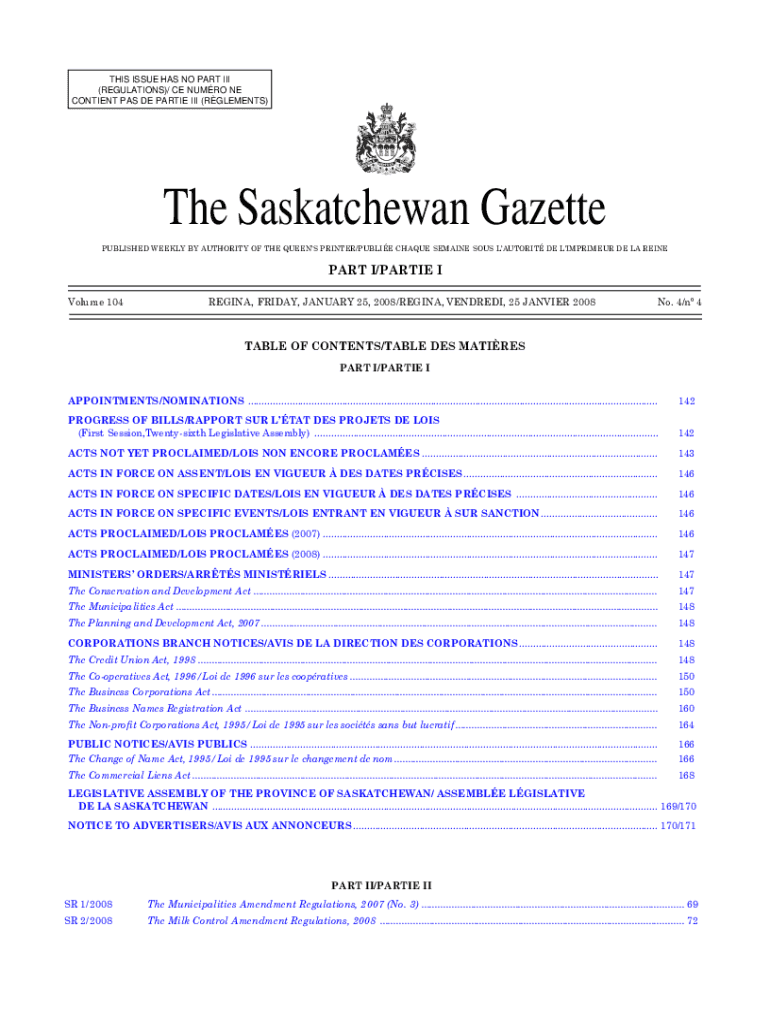 THIS ISSUE HAS NO PART III (REGULATIONS)/ CE NUMÉRO NE CONTIENT PAS DE PARTIE III (RÈGLEMENTS)

The Saskatchewan Gazette

PUBLISHED WEEKLY BY AUTHORITY OF THE QUEEN'S PRINTER/PUBLIÉE CHAQUE SEMAINE SOUS L'AUTORITÉ DE L'IMPRIMEUR DE LA REINE

PART I/PARTIE I

Volume 104

REGINA, FRIDAY, JANUARY 25, 2008/REGINA, VENDREDI, 25 JANVIER 2008

No. 4/nº 4

TABLE OF CONTENTS/TABLE DES MATIÈRES

PART I/PARTIE I

APPOINTMENTS/NOMINATIONS ........ 142
PROGRESS OF BILLS/RAPPORT SUR L'ÉTAT DES PROJETS DE LOIS
(First Session,Twenty-sixth Legislative Assembly) ........ 142
ACTS NOT YET PROCLAIMED/LOIS NON ENCORE PROCLAMÉES ........ 143
ACTS IN FORCE ON ASSENT/LOIS EN VIGUEUR À DES DATES PRÉCISES ........ 146
ACTS IN FORCE ON SPECIFIC DATES/LOIS EN VIGUEUR À DES DATES PRÉCISES ........ 146
ACTS IN FORCE ON SPECIFIC EVENTS/LOIS ENTRANT EN VIGUEUR À SUR SANCTION ........ 146
ACTS PROCLAIMED/LOIS PROCLAMÉES (2007) ........ 146
ACTS PROCLAIMED/LOIS PROCLAMÉES (2008) ........ 147
MINISTERS' ORDERS/ARRÊTÉS MINISTÉRIELS ........ 147
The Conservation and Development Act ........ 147
The Municipalities Act ........ 148
The Planning and Development Act, 2007 ........ 148
CORPORATIONS BRANCH NOTICES/AVIS DE LA DIRECTION DES CORPORATIONS ........ 148
The Credit Union Act, 1998 ........ 148
The Co-operatives Act, 1996/Loi de 1996 sur les coopératives ........ 150
The Business Corporations Act ........ 150
The Business Names Registration Act ........ 160
The Non-profit Corporations Act, 1995/Loi de 1995 sur les sociétés sans but lucratif ........ 164
PUBLIC NOTICES/AVIS PUBLICS ........ 166
The Change of Name Act, 1995/Loi de 1995 sur le changement de nom ........ 166
The Commercial Liens Act ........ 168
LEGISLATIVE ASSEMBLY OF THE PROVINCE OF SASKATCHEWAN/ ASSEMBLÉE LÉGISLATIVE DE LA SASKATCHEWAN ........ 169/170
NOTICE TO ADVERTISERS/AVIS AUX ANNONCEURS ........ 170/171

PART II/PARTIE II

SR 1/2008 The Municipalities Amendment Regulations, 2007 (No. 3) ........ 69
SR 2/2008 The Milk Control Amendment Regulations, 2008 ........ 72